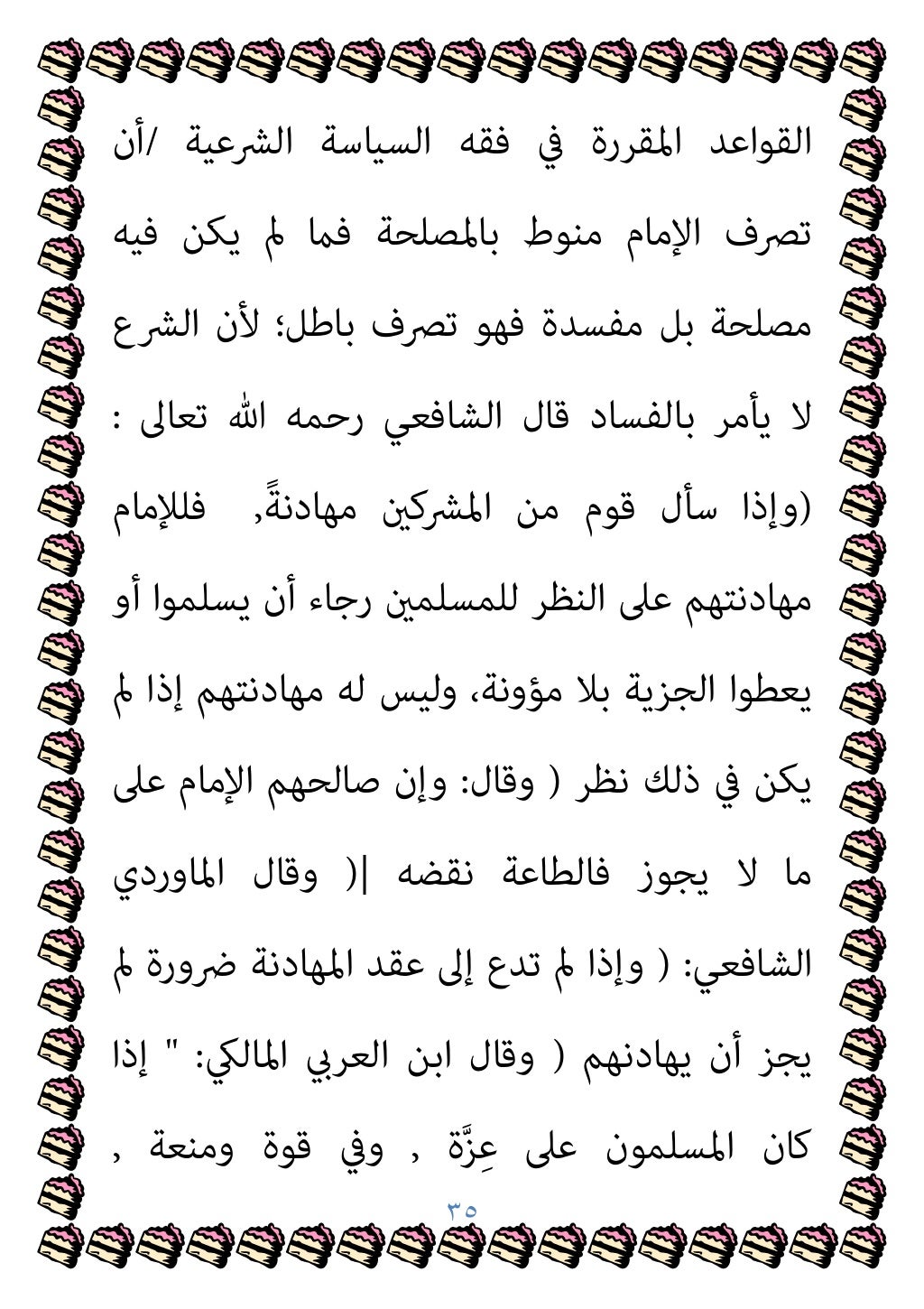 القواعد المقررة في فقه السياسة الشرعية /أن تصرف الإمام منوط بالمصلحة فما لم يكن فيه مصلحة بل مفسدة فهو تصرف باطل؛ لأن الشرع لا يأمر بالفساد قال الشافعي رحمه الله تعالى : (وإذا سأل قوم من المشركين مهادنةً, فللإمام مهادنتهم على النظر للمسلمين رجاء أن يسلموا أو يعطوا الجزية بلا مؤونة، وليس له مهادنتهم إذا لم يكن في ذلك نظر ( وقال: وإن صالحهم الإمام على ما لا يجوز فالطاعة نقضه |( وقال الماوردي الشافعي: ( وإذا لم تدع إلى عقد المهادنة ضرورة لم يجز أن يهادنهم ( وقال ابن العربي المالكي: " إذا كان المسلمون على عِزَّة , وفي قوة ومنعة ,

٣٥